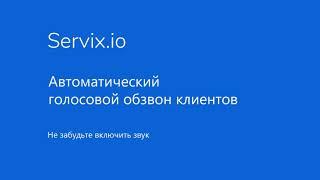 Servix.io

Автоматический голосовой обзвон клиентов

Не забудьте включить звук